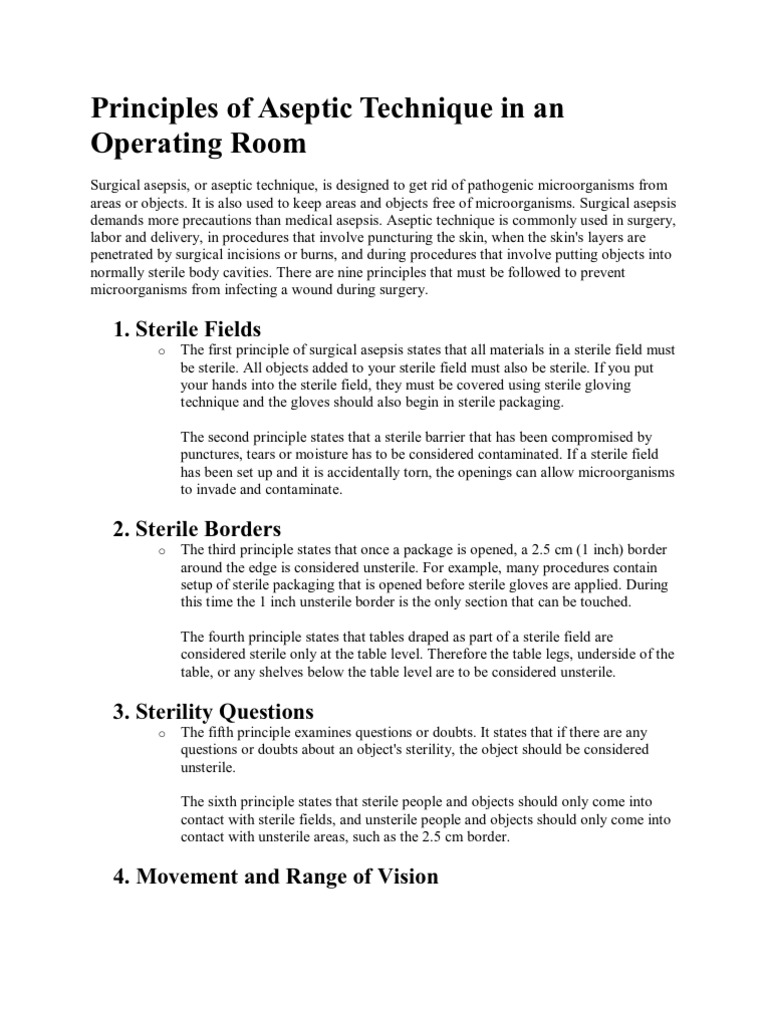 Principles of Aseptic Technique in an Operating Room

Surgical asepsis, or aseptic technique, is designed to get rid of pathogenic microorganisms from areas or objects. It is also used to keep areas and objects free of microorganisms. Surgical asepsis demands more precautions than medical asepsis. Aseptic technique is commonly used in surgery, labor and delivery, in procedures that involve puncturing the skin, when the skin's layers are penetrated by surgical incisions or burns, and during procedures that involve putting objects into normally sterile body cavities. There are nine principles that must be followed to prevent microorganisms from infecting a wound during surgery.

1. Sterile Fields

o The first principle of surgical asepsis states that all materials in a sterile field must be sterile. All objects added to your sterile field must also be sterile. If you put your hands into the sterile field, they must be covered using sterile gloving technique and the gloves should also begin in sterile packaging.

The second principle states that a sterile barrier that has been compromised by punctures, tears or moisture has to be considered contaminated. If a sterile field has been set up and it is accidentally torn, the openings can allow microorganisms to invade and contaminate.

2. Sterile Borders

o The third principle states that once a package is opened, a 2.5 cm (1 inch) border around the edge is considered unsterile. For example, many procedures contain setup of sterile packaging that is opened before sterile gloves are applied. During this time the 1 inch unsterile border is the only section that can be touched.

The fourth principle states that tables draped as part of a sterile field are considered sterile only at the table level. Therefore the table legs, underside of the table, or any shelves below the table level are to be considered unsterile.

3. Sterility Questions

o The fifth principle examines questions or doubts. It states that if there are any questions or doubts about an object's sterility, the object should be considered unsterile.

The sixth principle states that sterile people and objects should only come into contact with sterile fields, and unsterile people and objects should only come into contact with unsterile areas, such as the 2.5 cm border.

4. Movement and Range of Vision